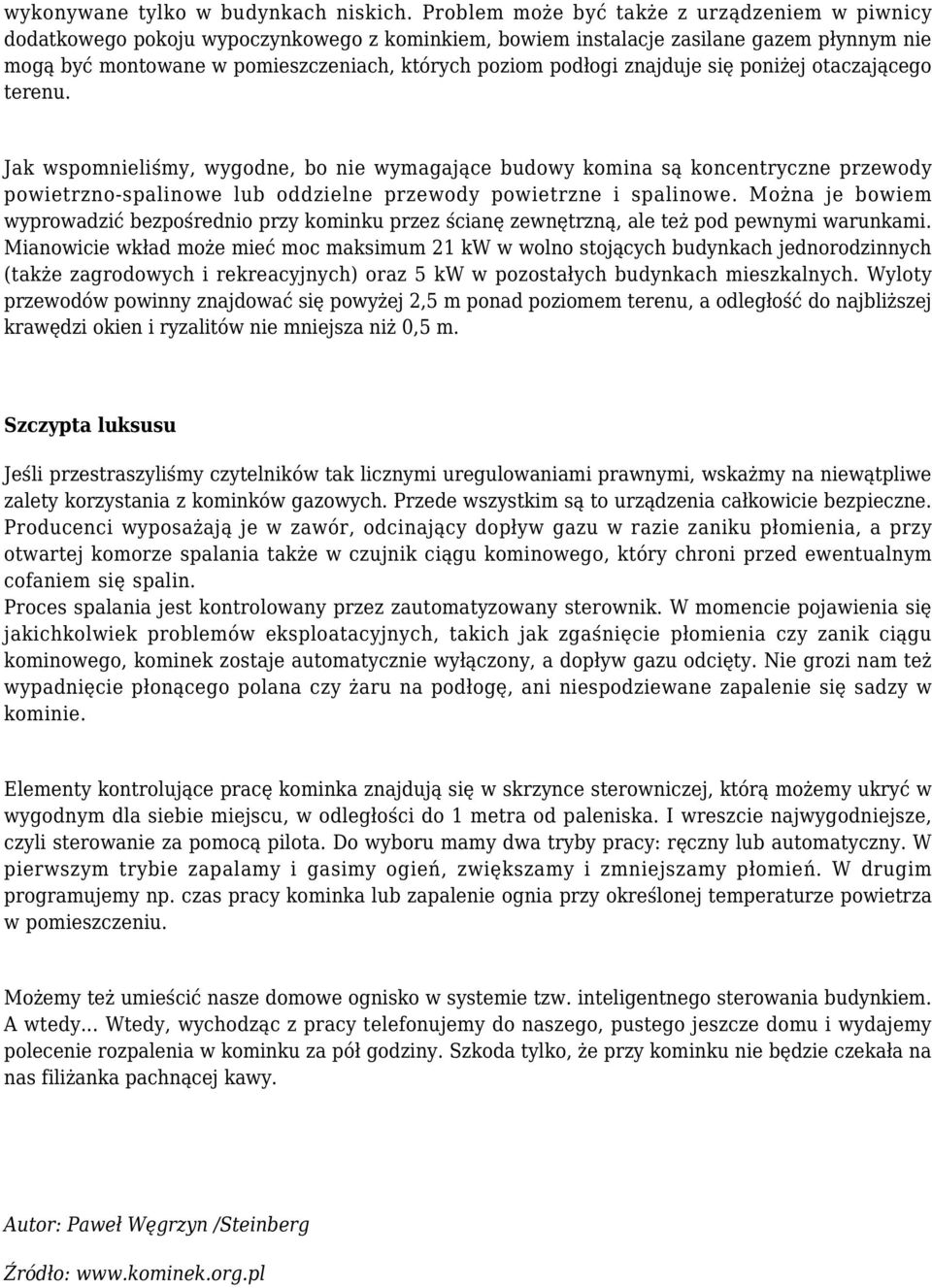 wykonywane tylko w budynkach niskich. Problem może być także z urządzeniem w piwnicy dodatkowego pokoju wypoczynkowego z kominkiem, bowiem instalacje zasilane gazem płynnym nie mogą być montowane w pomieszczeniach, których poziom podłogi znajduje się poniżej otaczającego terenu.

Jak wspomnieliśmy, wygodne, bo nie wymagające budowy komina są koncentryczne przewody powietrzno-spalinowe lub oddzielne przewody powietrzne i spalinowe. Można je bowiem wyprowadzić bezpośrednio przy kominku przez ścianę zewnętrzną, ale też pod pewnymi warunkami. Mianowicie wkład może mieć moc maksimum 21 kW w wolno stojących budynkach jednorodzinnych (także zagrodowych i rekreacyjnych) oraz 5 kW w pozostałych budynkach mieszkalnych. Wyloty przewodów powinny znajdować się powyżej 2,5 m ponad poziomem terenu, a odległość do najbliższej krawędzi okien i ryzalitów nie mniejsza niż 0,5 m.

Szczypta luksusu

Jeśli przestraszyliśmy czytelników tak licznymi uregulowaniami prawnymi, wskażmy na niewątpliwe zalety korzystania z kominków gazowych. Przede wszystkim są to urządzenia całkowicie bezpieczne. Producenci wyposażają je w zawór, odcinający dopływ gazu w razie zaniku płomienia, a przy otwartej komorze spalania także w czujnik ciągu kominowego, który chroni przed ewentualnym cofaniem się spalin.
Proces spalania jest kontrolowany przez zautomatyzowany sterownik. W momencie pojawienia się jakichkolwiek problemów eksploatacyjnych, takich jak zgaśnięcie płomienia czy zanik ciągu kominowego, kominek zostaje automatycznie wyłączony, a dopływ gazu odcięty. Nie grozi nam też wypadnięcie płonącego polana czy żaru na podłogę, ani niespodziewane zapalenie się sadzy w kominie.

Elementy kontrolujące pracę kominka znajdują się w skrzynce sterowniczej, którą możemy ukryć w wygodnym dla siebie miejscu, w odległości do 1 metra od paleniska. I wreszcie najwygodniejsze, czyli sterowanie za pomocą pilota. Do wyboru mamy dwa tryby pracy: ręczny lub automatyczny. W pierwszym trybie zapalamy i gasimy ogień, zwiększamy i zmniejszamy płomień. W drugim programujemy np. czas pracy kominka lub zapalenie ognia przy określonej temperaturze powietrza w pomieszczeniu.

Możemy też umieścić nasze domowe ognisko w systemie tzw. inteligentnego sterowania budynkiem. A wtedy... Wtedy, wychodząc z pracy telefonujemy do naszego, pustego jeszcze domu i wydajemy polecenie rozpalenia w kominku za pół godziny. Szkoda tylko, że przy kominku nie będzie czekała na nas filiżanka pachnącej kawy.

Autor: Paweł Węgrzyn /Steinberg

Źródło: www.kominek.org.pl